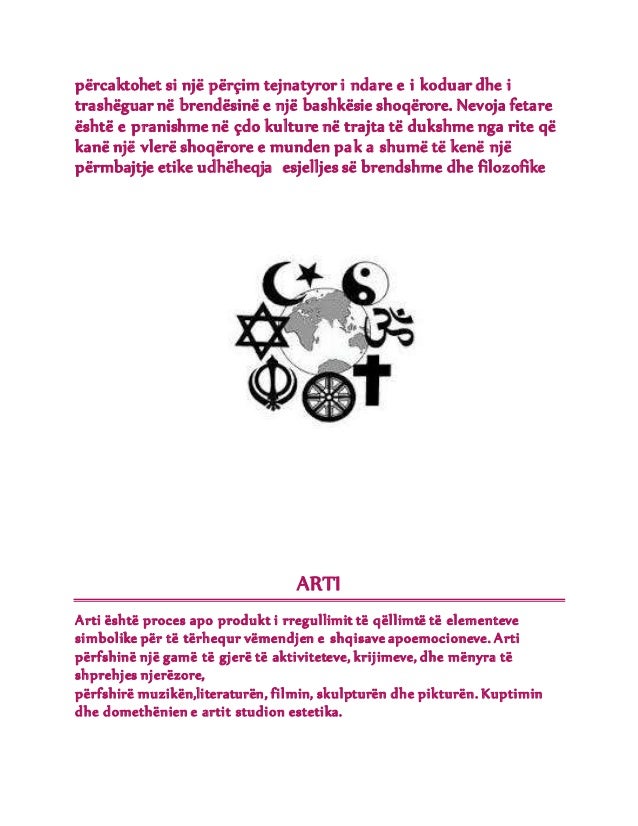 përcaktohet si një përçim tejnatyror i ndare e i koduar dhe i trashëguar në brendësinë e një bashkësie shoqërore. Nevoja fetare është e pranishme në çdo kulture në trajta të dukshme nga rite që kanë një vlerë shoqërore e munden pak a shumë të kenë një përmbajtje etike udhëheqja esjelljes së brendshme dhe filozofike

ARTI

Arti është proces apo produkt i rregullimit të qëllimtë të elementeve simbolike për të tërhequr vëmendjen e shqisave apoemocioneve. Arti përfshinë një gamë të gjerë të aktiviteteve, krijimeve, dhe mënyra të shprehjes njerëzore,
përfshirë muzikën,literaturën, filmin, skulpturën dhe pikturën. Kuptimin dhe domethënien e artit studion estetika.